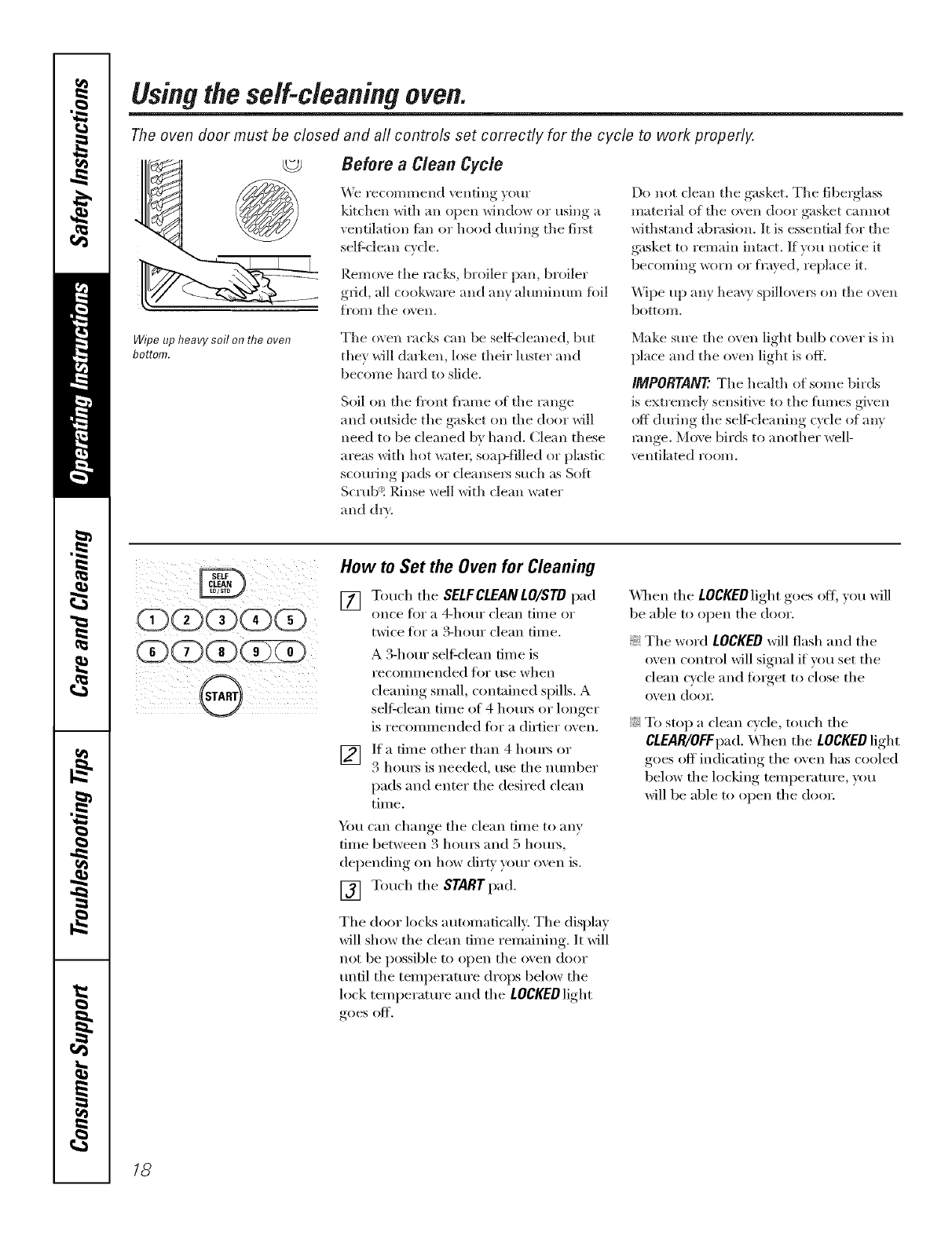 Safety Instructions

Operating Instructions

Care and Cleaning

Troubleshooting Tips

Consumer Support

Using the self-cleaning oven.

The oven door must be closed and all controls set correctly for the cycle to work properly.

Wipe up heavy soil on the oven bottom.

Before a Clean Cycle

We recommend venting your kitchen with an open window or using a ventilation fan or hood during the first self-clean cycle.

Remove the racks, broiler pan, broiler grid, all cookware and any aluminum foil from the oven.

The oven racks can be self-cleaned, but they will darken, lose their luster and become hard to slide.

Soil on the front frame of the range and outside the gasket on the door will need to be cleaned by hand. Clean these areas with hot water, soap-filled or plastic scouring pads or cleansers such as Soft Scrub®. Rinse well with clean water and dry.

Do not clean the gasket. The fiberglass material of the oven door gasket cannot withstand abrasion. It is essential for the gasket to remain intact. If you notice it becoming worn or frayed, replace it.

Wipe up any heavy spillovers on the oven bottom.

Make sure the oven light bulb cover is in place and the oven light is off.

IMPORTANT: The health of some birds is extremely sensitive to the fumes given off during the self-cleaning cycle of any range. Move birds to another well-ventilated room.

SELF CLEAN LO/STD

1 2 3 4 5
6 7 8 9 0
START

How to Set the Oven for Cleaning

1 Touch the SELF CLEAN LO/STD pad once for a 4-hour clean time or twice for a 3-hour clean time.

A 3-hour self-clean time is recommended for use when cleaning small, contained spills. A self-clean time of 4 hours or longer is recommended for a dirtier oven.

2 If a time other than 4 hours or 3 hours is needed, use the number pads and enter the desired clean time.

You can change the clean time to any time between 3 hours and 5 hours, depending on how dirty your oven is.

3 Touch the START pad.

The door locks automatically. The display will show the clean time remaining. It will not be possible to open the oven door until the temperature drops below the lock temperature and the LOCKED light goes off.

When the LOCKED light goes off, you will be able to open the door.

The word LOCKED will flash and the oven control will signal if you set the clean cycle and forget to close the oven door.

To stop a clean cycle, touch the CLEAR/OFF pad. When the LOCKED light goes off indicating the oven has cooled below the locking temperature, you will be able to open the door.

18